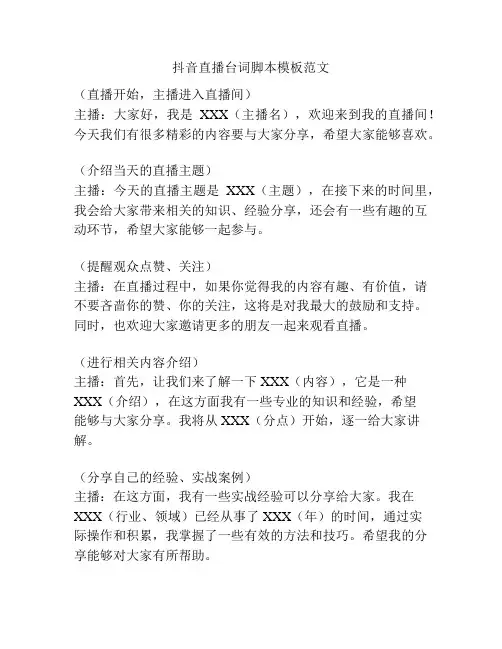 抖音直播台词脚本模板范文

（直播开始，主播进入直播间）
主播：大家好，我是 XXX（主播名），欢迎来到我的直播间！今天我们有很多精彩的内容要与大家分享，希望大家能够喜欢。

（介绍当天的直播主题）
主播：今天的直播主题是 XXX（主题），在接下来的时间里，我会给大家带来相关的知识、经验分享，还会有一些有趣的互动环节，希望大家能够一起参与。

（提醒观众点赞、关注）
主播：在直播过程中，如果你觉得我的内容有趣、有价值，请不要吝啬你的赞、你的关注，这将是对我最大的鼓励和支持。同时，也欢迎大家邀请更多的朋友一起来观看直播。

（进行相关内容介绍）
主播：首先，让我们来了解一下 XXX（内容），它是一种 XXX（介绍），在这方面我有一些专业的知识和经验，希望能够与大家分享。我将从 XXX（分点）开始，逐一给大家讲解。

（分享自己的经验、实战案例）
主播：在这方面，我有一些实战经验可以分享给大家。我在 XXX（行业、领域）已经从事了 XXX（年）的时间，通过实际操作和积累，我掌握了一些有效的方法和技巧。希望我的分享能够对大家有所帮助。